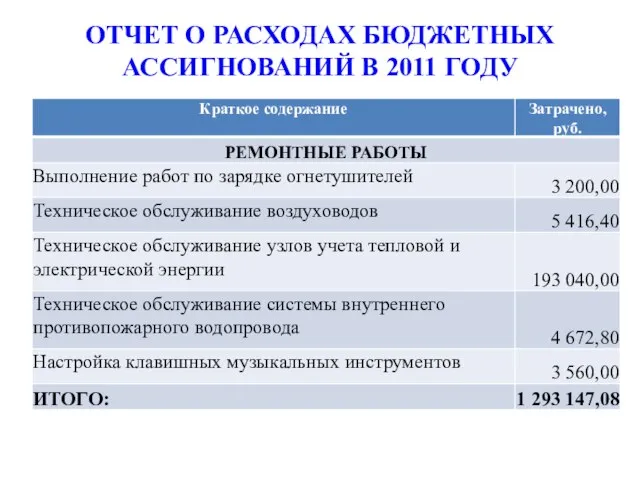 ОТЧЕТ О РАСХОДАХ БЮДЖЕТНЫХ АССИГНОВАНИЙ В 2011 ГОДУ

| Краткое содержание | Затрачено, руб. |
|---|---|
| РЕМОНТНЫЕ РАБОТЫ | |
| Выполнение работ по зарядке огнетушителей | 3 200,00 |
| Техническое обслуживание воздуховодов | 5 416,40 |
| Техническое обслуживание узлов учета тепловой и электрической энергии | 193 040,00 |
| Техническое обслуживание системы внутреннего противопожарного водопровода | 4 672,80 |
| Настройка клавишных музыкальных инструментов | 3 560,00 |
| ИТОГО: | 1 293 147,08 |